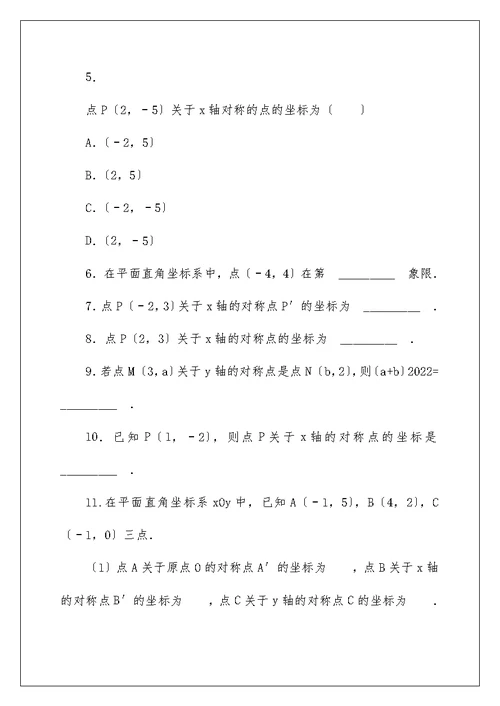 5.

点 P〔2，－5〕关于 x 轴对称的点的坐标为〔　　〕

A.〔－2，5〕

B.〔2，5〕

C.〔－2，－5〕

D.〔2，－5〕

6. 在平面直角坐标系中，点〔－4，4〕在第 ________ 象限.

7. 点 P〔－2,3〕关于 x 轴的对称点 P′ 的坐标为 ________ .

8. 点 P〔2，3〕关于 x 轴的对称点的坐标为 ________ .

9. 若点 M〔3，a〕关于 y 轴的对称点是点 N〔b，2〕，则〔a+b〕2022= ________ .

10. 已知 P〔1，－2〕，则点 P 关于 x 轴的对称点的坐标是 ________ .

11. 在平面直角坐标系 xOy 中，已知 A〔－1，5〕，B〔4，2〕，C〔－1，0〕三点.

〔1〕点 A 关于原点 O 的对称点 A′ 的坐标为　　，点 B 关于 x 轴的对称点 B′ 的坐标为　　，点 C 关于 y 轴的对称点 C 的坐标为　　.